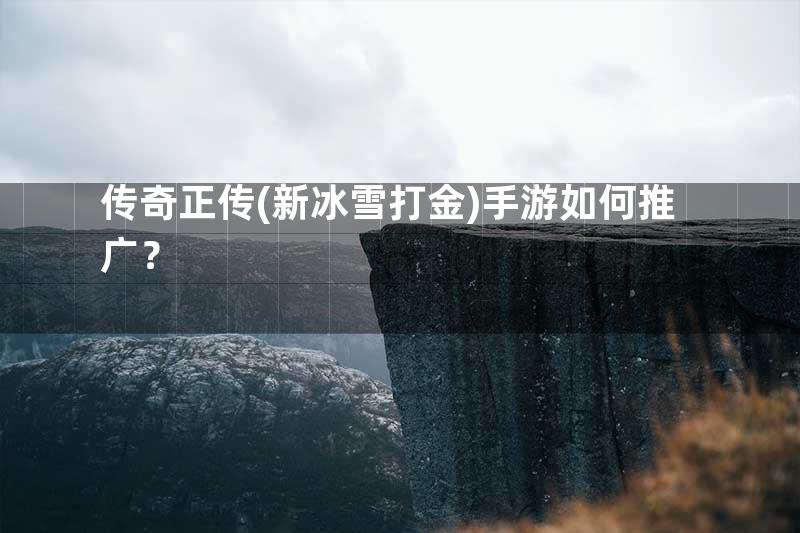 传奇正传(新冰雪打金)手游如何推广？